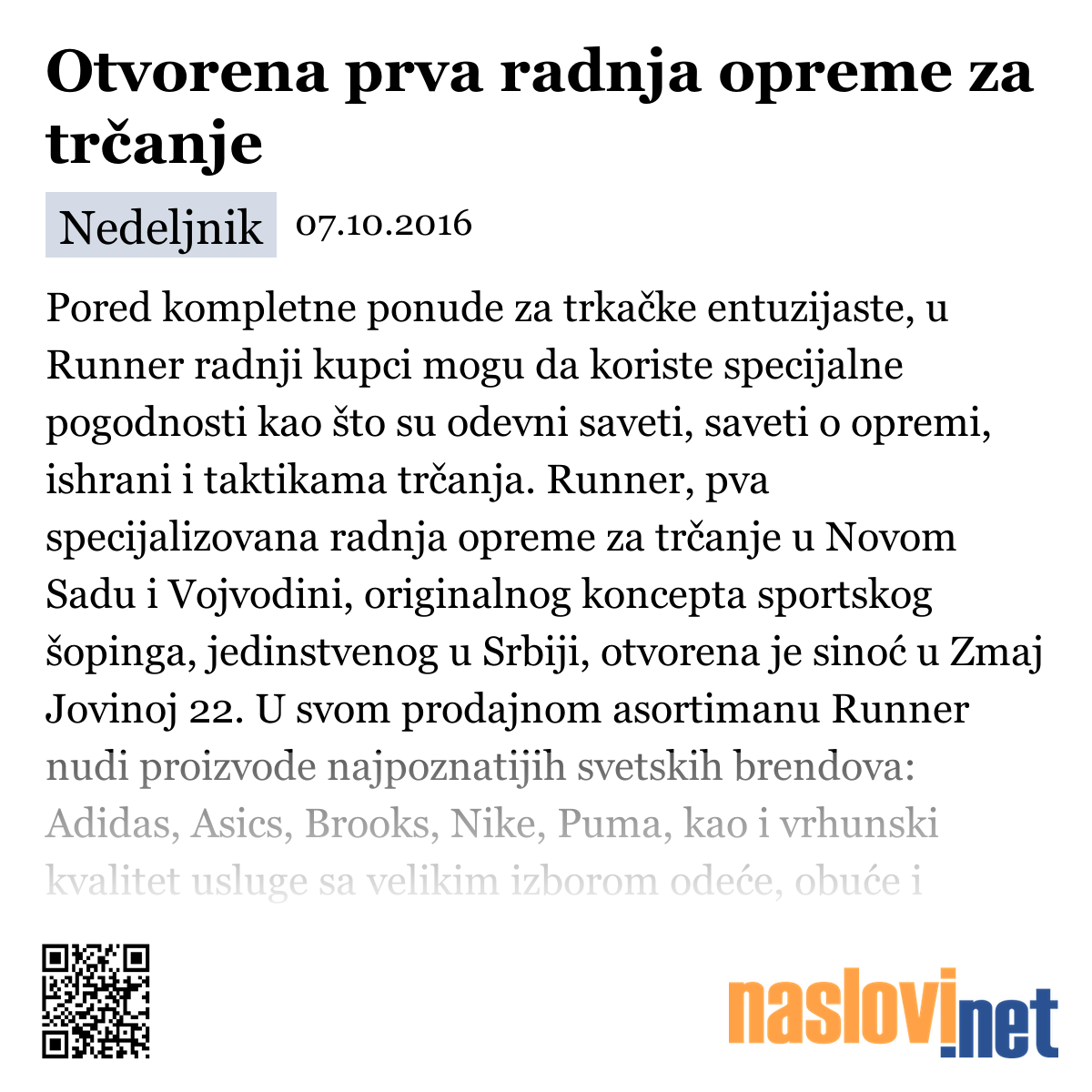 Otvorena prva radnja opreme za trčanje

Nedeljnik 07.10.2016

Pored kompletne ponude za trkačke entuzijaste, u Runner radnji kupci mogu da koriste specijalne pogodnosti kao što su odevni saveti, saveti o opremi, ishrani i taktikama trčanja. Runner, pva specijalizovana radnja opreme za trčanje u Novom Sadu i Vojvodini, originalnog koncepta sportskog šopinga, jedinstvenog u Srbiji, otvorena je sinoć u Zmaj Jovinoj 22. U svom prodajnom asortimanu Runner nudi proizvode najpoznatijih svetskih brendova: Adidas, Asics, Brooks, Nike, Puma, kao i vrhunski kvalitet usluge sa velikim izborom odeće, obuće i

naslovi.net